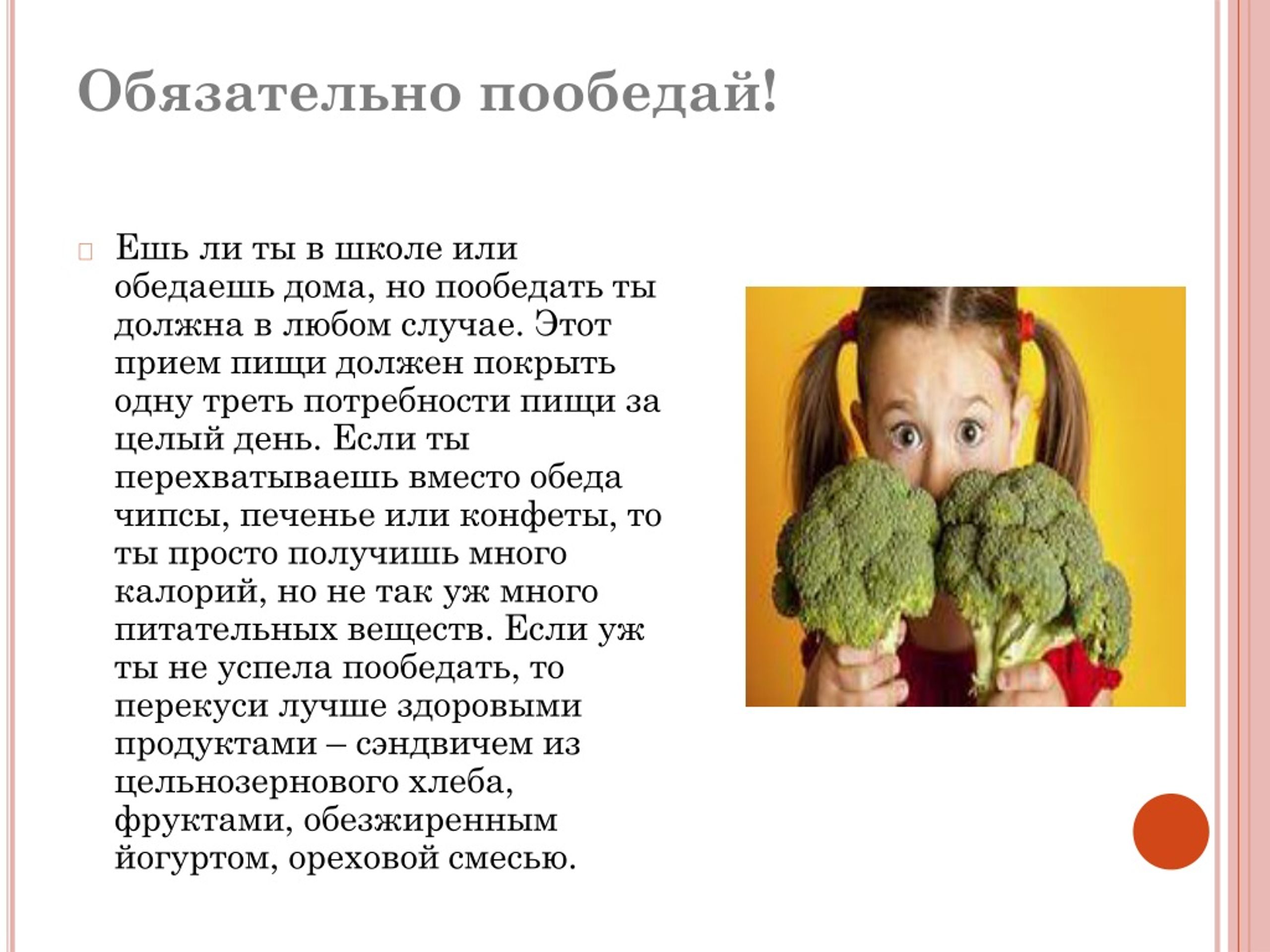 Обязательно пообедай!

Ешь ли ты в школе или обедаешь дома, но пообедать ты должна в любом случае. Этот прием пищи должен покрыть одну треть потребности пищи за целый день. Если ты перехватываешь вместо обеда чипсы, печенье или конфеты, то ты просто получишь много калорий, но не так уж много питательных веществ. Если уж ты не успела пообедать, то перекуси лучше здоровыми продуктами – сэндвичем из цельнозернового хлеба, фруктами, обезжиренным йогуртом, ореховой смесью.